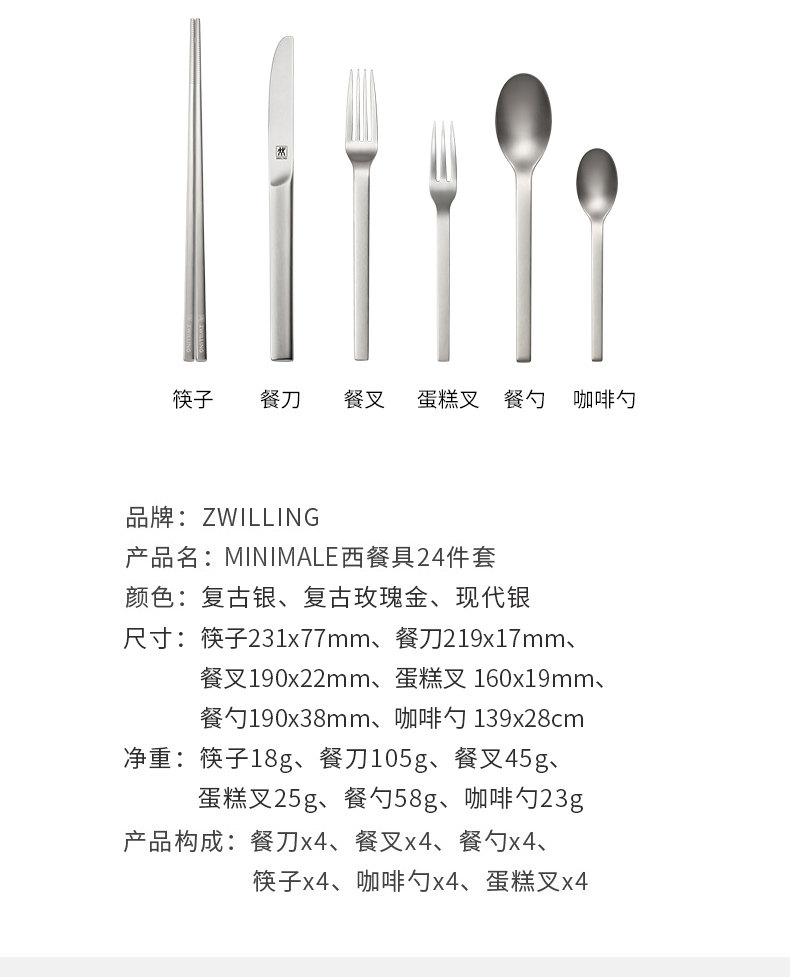 筷子　餐刀　餐叉　蛋糕叉　餐勺　咖啡勺

品牌：ZWILLING
产品名：MINIMALE西餐具24件套
颜色：复古银、复古玫瑰金、现代银
尺寸：筷子231x77mm、餐刀219x17mm、餐叉190x22mm、蛋糕叉 160x19mm、餐勺190x38mm、咖啡勺 139x28cm
净重：筷子18g、餐刀105g、餐叉45g、蛋糕叉25g、餐勺58g、咖啡勺23g
产品构成：餐刀x4、餐叉x4、餐勺x4、筷子x4、咖啡勺x4、蛋糕叉x4